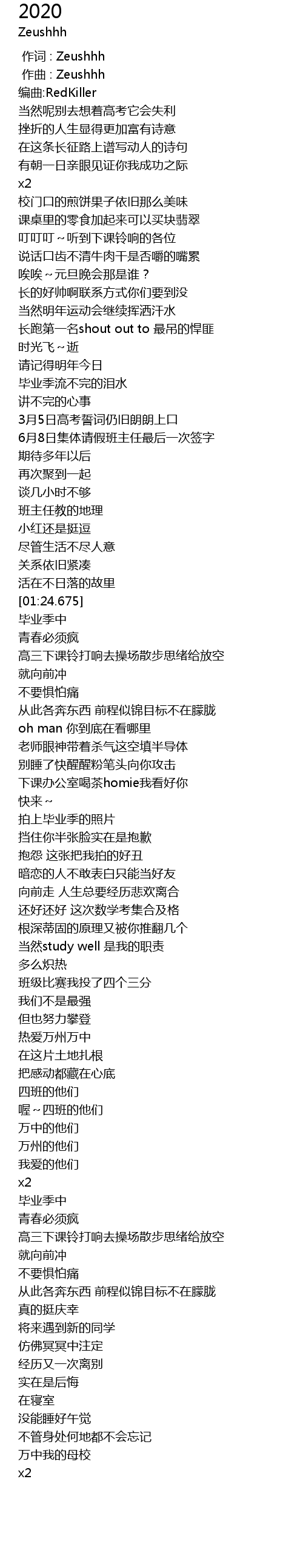 2020
Zeushhh

作词 : Zeushhh
作曲 : Zeushhh
编曲:RedKiller
当然呢别去想着高考它会失利
挫折的人生显得更加富有诗意
在这条长征路上谱写动人的诗句
有朝一日亲眼见证你我成功之际
x2
校门口的煎饼果子依旧那么美味
课桌里的零食加起来可以买块翡翠
叮叮叮～听到下课铃响的各位
说话口齿不清牛肉干是否嚼的嘴累
唉唉～元旦晚会那是谁？
长的好帅啊联系方式你们要到没
当然明年运动会继续挥洒汗水
长跑第一名shout out to 最吊的悍匪
时光飞～逝
请记得明年今日
毕业季流不完的泪水
讲不完的心事
3月5日高考誓词仍旧朗朗上口
6月8日集体请假班主任最后一次签字
期待多年以后
再次聚到一起
谈几小时不够
班主任教的地理
小红还是挺逗
尽管生活不尽人意
关系依旧紧凑
活在不日落的故里
[01:24.675]
毕业季中
青春必须疯
高三下课铃打响去操场散步思绪给放空
就向前冲
不要惧怕痛
从此各奔东西 前程似锦目标不在朦胧
oh man 你到底在看哪里
老师眼神带着杀气这空填半导体
别睡了快醒醒粉笔头向你攻击
下课办公室喝茶homie我看好你
快来～
拍上毕业季的照片
挡住你半张脸实在是抱歉
抱怨 这张把我拍的好丑
暗恋的人不敢表白只能当好友
向前走 人生总要经历悲欢离合
还好还好 这次数学考集合及格
根深蒂固的原理又被你推翻几个
当然study well 是我的职责
多么炽热
班级比赛我投了四个三分
我们不是最强
但也努力攀登
热爱万州万中
在这片土地扎根
把感动都藏在心底
四班的他们
喔～四班的他们
万中的他们
万州的他们
我爱的他们
x2
毕业季中
青春必须疯
高三下课铃打响去操场散步思绪给放空
就向前冲
不要惧怕痛
从此各奔东西 前程似锦目标不在朦胧
真的挺庆幸
将来遇到新的同学
仿佛冥冥中注定
经历又一次离别
实在是后悔
在寝室
没能睡好午觉
不管身处何地都不会忘记
万中我的母校
x2